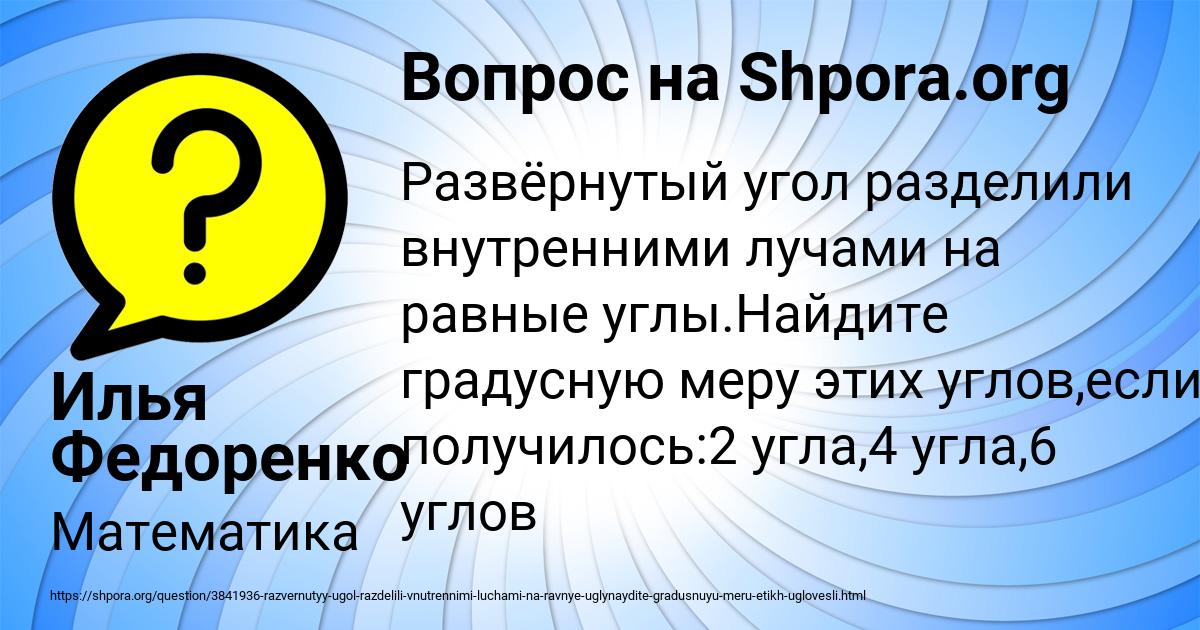 Вопрос на Shpora.org

Развёрнутый угол разделили внутренними лучами на равные углы.Найдите градусную меру этих углов,если получилось:2 угла,4 угла,6 углов

Илья Федоренко

Математика

https://shpora.org/question/3841936-razvernutyy-ugol-razdelili-vnutrennimi-luchami-na-ravnye-uglynaydite-gradusnuyu-meru-etikh-uglovesli.html